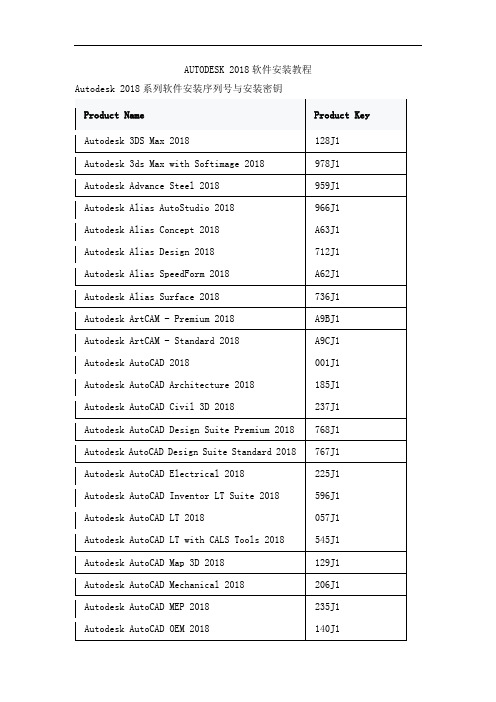 AUTODESK 2018 软件安装教程

Autodesk 2018 系列软件安装序列号与安装密钥

| Product Name | Product Key |
|---|---|
| Autodesk 3DS Max 2018 | 128J1 |
| Autodesk 3ds Max with Softimage 2018 | 978J1 |
| Autodesk Advance Steel 2018 | 959J1 |
| Autodesk Alias AutoStudio 2018 | 966J1 |
| Autodesk Alias Concept 2018 | A63J1 |
| Autodesk Alias Design 2018 | 712J1 |
| Autodesk Alias SpeedForm 2018 | A62J1 |
| Autodesk Alias Surface 2018 | 736J1 |
| Autodesk ArtCAM - Premium 2018 | A9BJ1 |
| Autodesk ArtCAM - Standard 2018 | A9CJ1 |
| Autodesk AutoCAD 2018 | 001J1 |
| Autodesk AutoCAD Architecture 2018 | 185J1 |
| Autodesk AutoCAD Civil 3D 2018 | 237J1 |
| Autodesk AutoCAD Design Suite Premium 2018 | 768J1 |
| Autodesk AutoCAD Design Suite Standard 2018 | 767J1 |
| Autodesk AutoCAD Electrical 2018 | 225J1 |
| Autodesk AutoCAD Inventor LT Suite 2018 | 596J1 |
| Autodesk AutoCAD LT 2018 | 057J1 |
| Autodesk AutoCAD LT with CALS Tools 2018 | 545J1 |
| Autodesk AutoCAD Map 3D 2018 | 129J1 |
| Autodesk AutoCAD Mechanical 2018 | 206J1 |
| Autodesk AutoCAD MEP 2018 | 235J1 |
| Autodesk AutoCAD OEM 2018 | 140J1 |